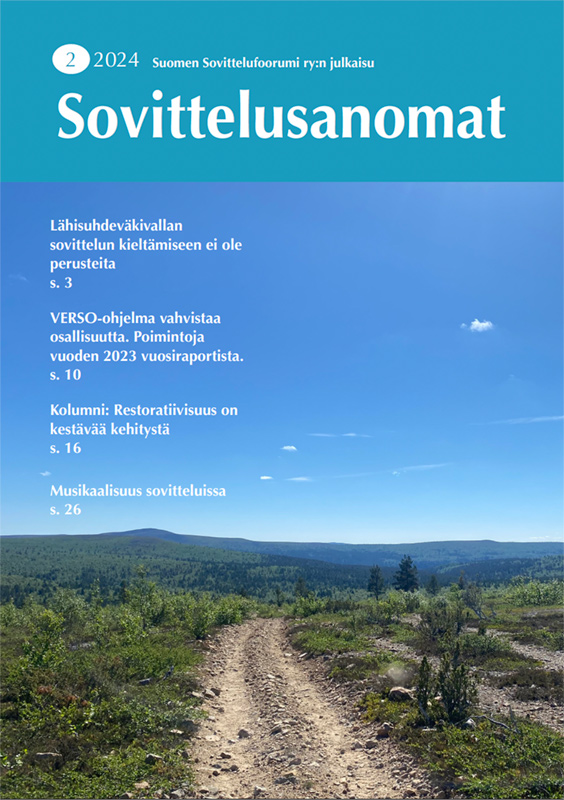 2 2024 Suomen Sovittelufoorumi ry:n julkaisu

Sovittelusanomat

Lähisuhdeväkivallan sovittelun kieltämiseen ei ole perusteita
s. 3

VERSO-ohjelma vahvistaa osallisuutta. Poimintoja vuoden 2023 vuosiraportista.
s. 10

Kolumni: Restoratiivisuus on kestävää kehitystä
s. 16

Musikaalisuus sovitteluissa
s. 26